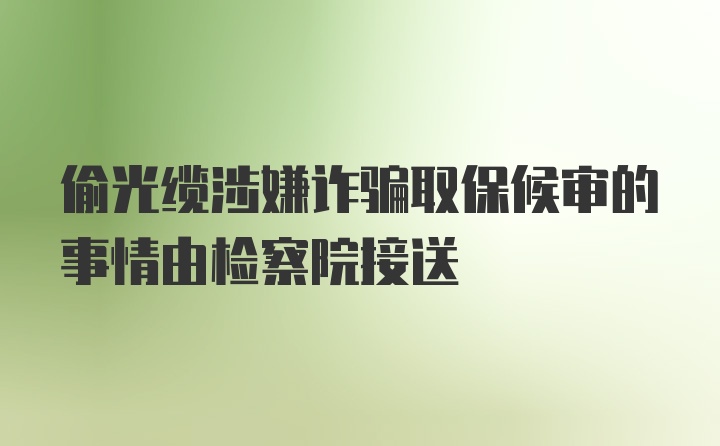 偷光缆涉嫌诈骗取保候审的事情由检察院接送